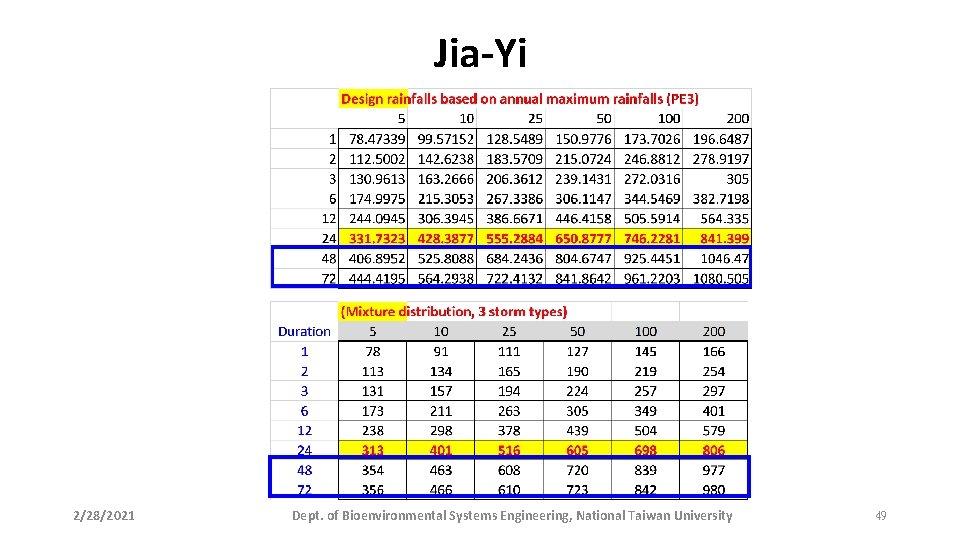 Jia-Yi

Design rainfalls based on annual maximum rainfalls (PE3)

| | 5 | 10 | 25 | 50 | 100 | 200 |
|---|---|---|---|---|---|---|
| 1 | 78.47339 | 99.57152 | 128.5489 | 150.9776 | 173.7026 | 196.6487 |
| 2 | 112.5002 | 142.6238 | 183.5709 | 215.0724 | 246.8812 | 278.9197 |
| 3 | 130.9613 | 163.2666 | 206.3612 | 239.1431 | 272.0316 | 305 |
| 6 | 174.9975 | 215.3053 | 267.3386 | 306.1147 | 344.5469 | 382.7198 |
| 12 | 244.0945 | 306.3945 | 386.6671 | 446.4158 | 505.5914 | 564.335 |
| 24 | 331.7323 | 428.3877 | 555.2884 | 650.8777 | 746.2281 | 841.399 |
| 48 | 406.8952 | 525.8088 | 684.2436 | 804.6747 | 925.4451 | 1046.47 |
| 72 | 444.4195 | 564.2938 | 722.4132 | 841.8642 | 961.2203 | 1080.505 |

(Mixture distribution, 3 storm types)

| Duration | 5 | 10 | 25 | 50 | 100 | 200 |
|---|---|---|---|---|---|---|
| 1 | 78 | 91 | 111 | 127 | 145 | 166 |
| 2 | 113 | 134 | 165 | 190 | 219 | 254 |
| 3 | 131 | 157 | 194 | 224 | 257 | 297 |
| 6 | 173 | 211 | 263 | 305 | 349 | 401 |
| 12 | 238 | 298 | 378 | 439 | 504 | 579 |
| 24 | 313 | 401 | 516 | 605 | 698 | 806 |
| 48 | 354 | 463 | 608 | 720 | 839 | 977 |
| 72 | 356 | 466 | 610 | 723 | 842 | 980 |

2/28/2021

Dept. of Bioenvironmental Systems Engineering, National Taiwan University

49